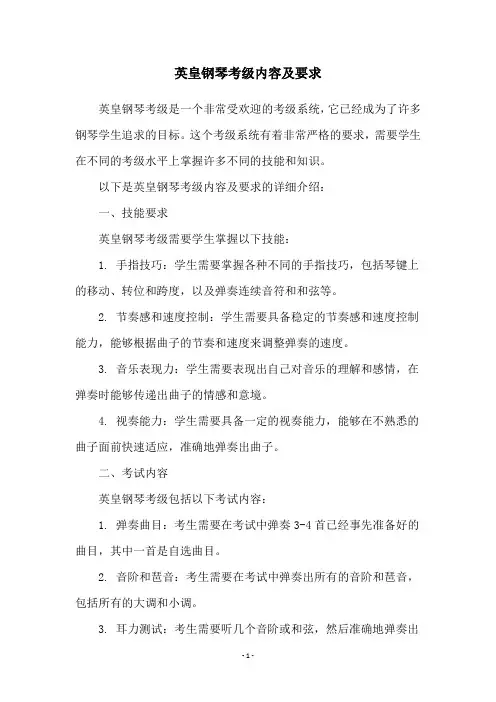 英皇钢琴考级内容及要求

英皇钢琴考级是一个非常受欢迎的考级系统，它已经成为了许多钢琴学生追求的目标。这个考级系统有着非常严格的要求，需要学生在不同的考级水平上掌握许多不同的技能和知识。

以下是英皇钢琴考级内容及要求的详细介绍：

一、技能要求

英皇钢琴考级需要学生掌握以下技能：

1. 手指技巧：学生需要掌握各种不同的手指技巧，包括琴键上的移动、转位和跨度，以及弹奏连续音符和和弦等。

2. 节奏感和速度控制：学生需要具备稳定的节奏感和速度控制能力，能够根据曲子的节奏和速度来调整弹奏的速度。

3. 音乐表现力：学生需要表现出自己对音乐的理解和感情，在弹奏时能够传递出曲子的情感和意境。

4. 视奏能力：学生需要具备一定的视奏能力，能够在不熟悉的曲子面前快速适应，准确地弹奏出曲子。

二、考试内容

英皇钢琴考级包括以下考试内容：

1. 弹奏曲目：考生需要在考试中弹奏 3-4 首已经事先准备好的曲目，其中一首是自选曲目。

2. 音阶和琶音：考生需要在考试中弹奏出所有的音阶和琶音，包括所有的大调和小调。

3. 耳力测试：考生需要听几个音阶或和弦，然后准确地弹奏出

- 1 -